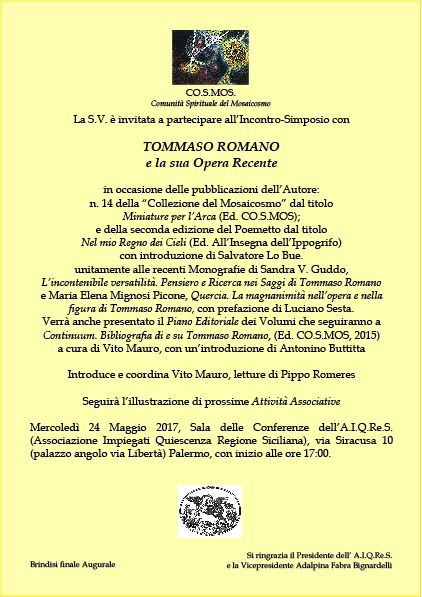 CO.S.MOS.
Comunità Spirituale del Mosaicosmo

La S.V. è invitata a partecipare all'Incontro-Simposio con

TOMMASO ROMANO
e la sua Opera Recente

in occasione delle pubblicazioni dell'Autore:
n. 14 della "Collezione del Mosaicosmo" dal titolo
Miniature per l'Arca (Ed. CO.S.MOS);
e della seconda edizione del Poemetto dal titolo
Nel mio Regno dei Cieli (Ed. All'Insegna dell'Ippogrifo)
con introduzione di Salvatore Lo Bue.
unitamente alle recenti Monografie di Sandra V. Guddo,
L'incontenibile versatilità. Pensiero e Ricerca nei Saggi di Tommaso Romano
e Maria Elena Mignosi Picone, Quercia. La magnanimità nell'opera e nella figura di Tommaso Romano, con prefazione di Luciano Sesta.
Verrà anche presentato il Piano Editoriale dei Volumi che seguiranno a Continuum. Bibliografia di e su Tommaso Romano, (Ed. CO.S.MOS, 2015)
a cura di Vito Mauro, con un'introduzione di Antonino Buttitta

Introduce e coordina Vito Mauro, letture di Pippo Romeres

Seguirà l'illustrazione di prossime Attività Associative

Mercoledì 24 Maggio 2017, Sala delle Conferenze dell'A.I.Q.Re.S. (Associazione Impiegati Quiescenza Regione Siciliana), via Siracusa 10 (palazzo angolo via Libertà) Palermo, con inizio alle ore 17:00.

Brindisi finale Augurale

Si ringrazia il Presidente dell' A.I.Q.Re.S.
e la Vicepresidente Adalpina Fabra Bignardelli